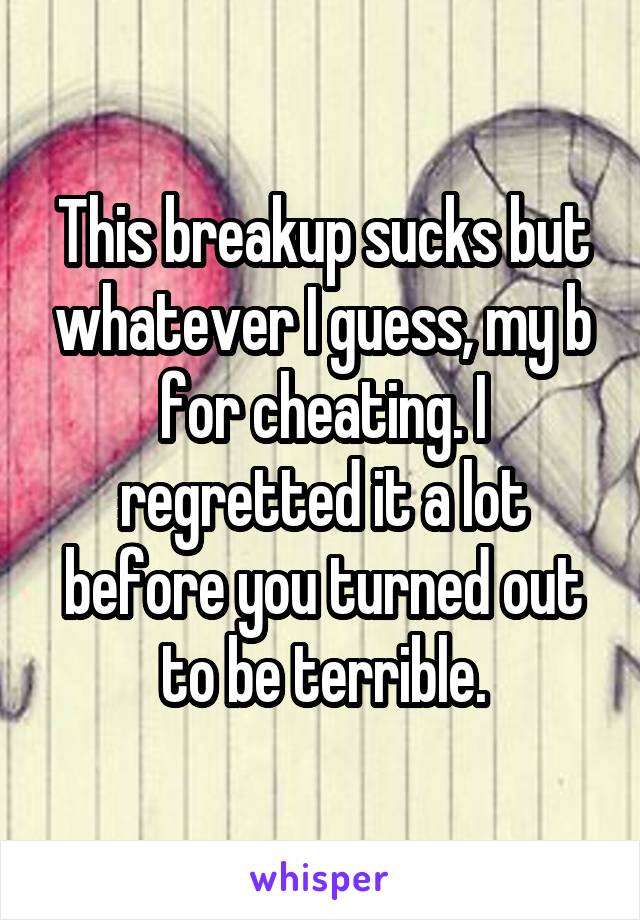 This breakup sucks but whatever I guess, my b for cheating. I regretted it a lot before you turned out to be terrible.

whisper